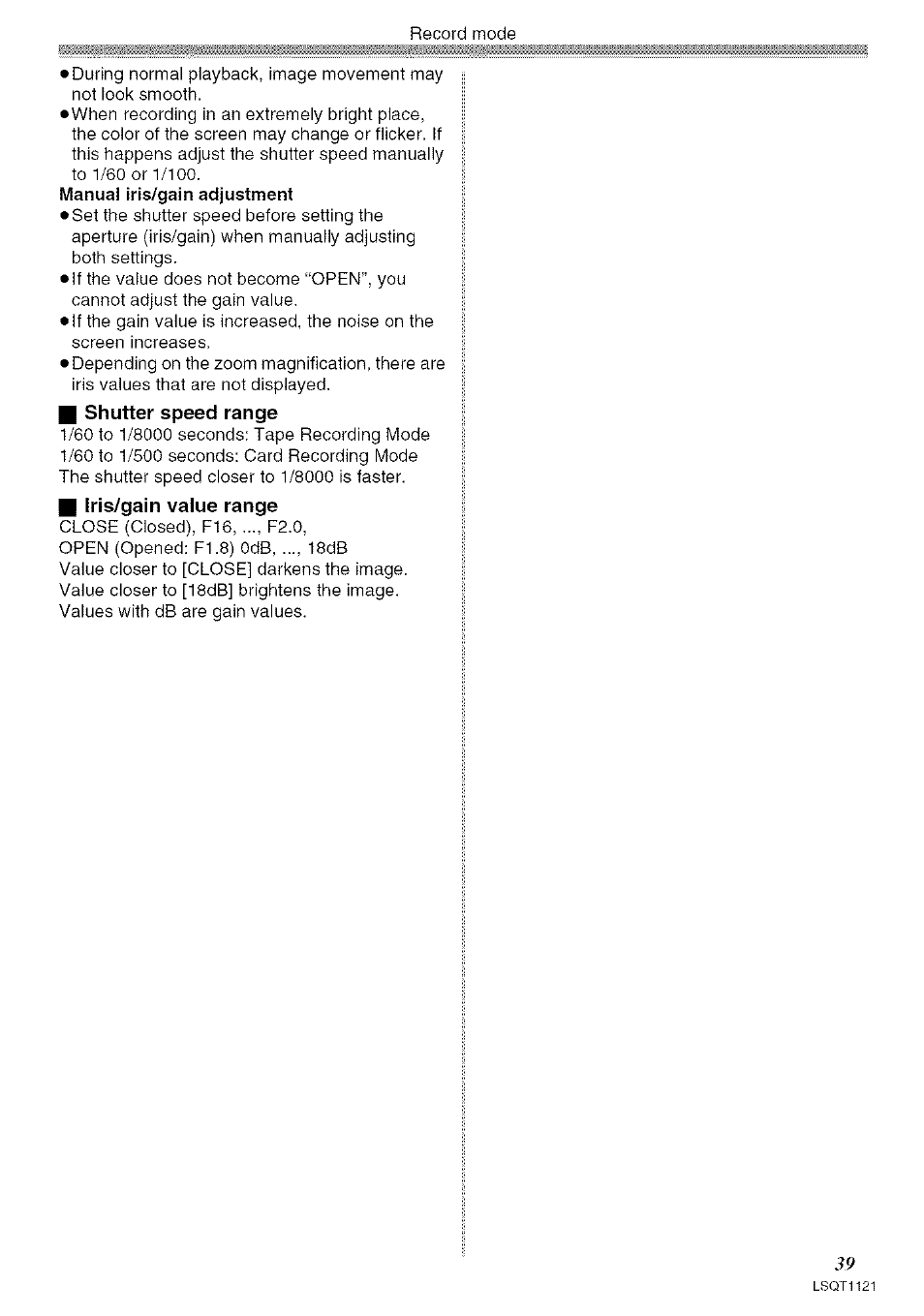 Record mode

●During normal playback, image movement may not look smooth.
●When recording in an extremely bright place, the color of the screen may change or flicker. If this happens adjust the shutter speed manually to 1/60 or 1/100.

Manual iris/gain adjustment
●Set the shutter speed before setting the aperture (iris/gain) when manually adjusting both settings.
●If the value does not become "OPEN", you cannot adjust the gain value.
●If the gain value is increased, the noise on the screen increases.
●Depending on the zoom magnification, there are iris values that are not displayed.

■ Shutter speed range
1/60 to 1/8000 seconds: Tape Recording Mode
1/60 to 1/500 seconds: Card Recording Mode
The shutter speed closer to 1/8000 is faster.

■ Iris/gain value range
CLOSE (Closed), F16, ..., F2.0,
OPEN (Opened: F1.8) 0dB, ..., 18dB
Value closer to [CLOSE] darkens the image.
Value closer to [18dB] brightens the image.
Values with dB are gain values.

39
LSQT1121